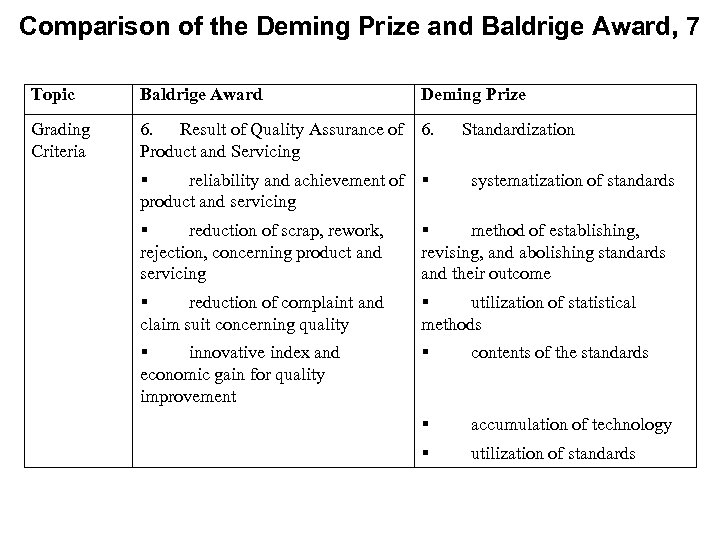 Comparison of the Deming Prize and Baldrige Award, 7

| Topic | Baldrige Award | Deming Prize |
|---|---|---|
| Grading Criteria | 6. Result of Quality Assurance of Product and Servicing<br>▪ reliability and achievement of product and servicing<br>▪ reduction of scrap, rework, rejection, concerning product and servicing<br>▪ reduction of complaint and claim suit concerning quality<br>▪ innovative index and economic gain for quality improvement | 6. Standardization<br>▪ systematization of standards<br>▪ method of establishing, revising, and abolishing standards and their outcome<br>▪ utilization of statistical methods<br>▪ contents of the standards<br>▪ accumulation of technology<br>▪ utilization of standards |